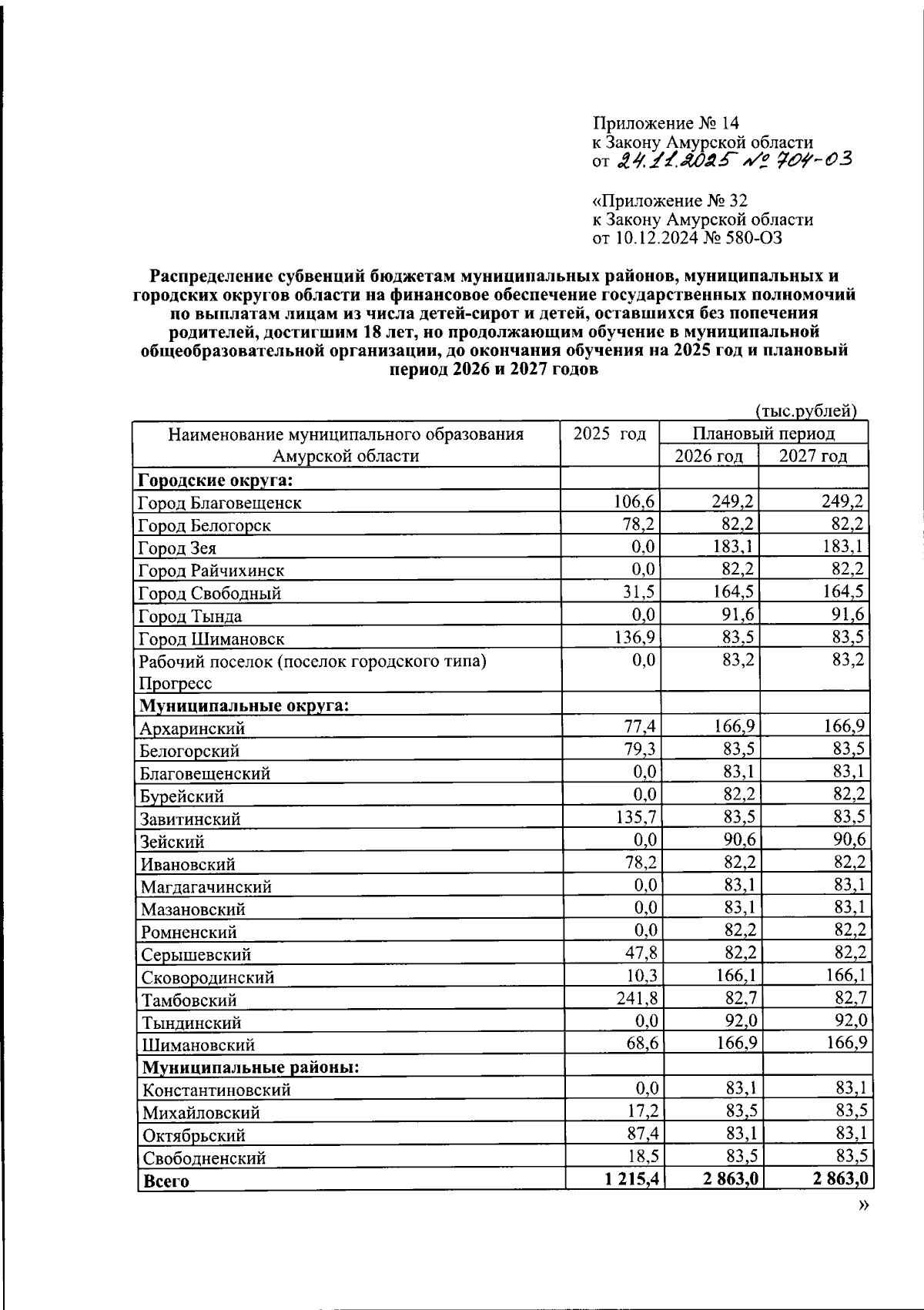 Приложение № 14
к Закону Амурской области
от 24.11.2025 № 704-ОЗ

«Приложение № 32
к Закону Амурской области
от 10.12.2024 № 580-ОЗ

Распределение субвенций бюджетам муниципальных районов, муниципальных и городских округов области на финансовое обеспечение государственных полномочий по выплатам лицам из числа детей-сирот и детей, оставшихся без попечения родителей, достигшим 18 лет, но продолжающим обучение в муниципальной общеобразовательной организации, до окончания обучения на 2025 год и плановый период 2026 и 2027 годов

(тыс.рублей)

| Наименование муниципального образования Амурской области | 2025 год | Плановый период | |
|---|---|---|---|
| | | 2026 год | 2027 год |
| Городские округа: | | | |
| Город Благовещенск | 106,6 | 249,2 | 249,2 |
| Город Белогорск | 78,2 | 82,2 | 82,2 |
| Город Зея | 0,0 | 183,1 | 183,1 |
| Город Райчихинск | 0,0 | 82,2 | 82,2 |
| Город Свободный | 31,5 | 164,5 | 164,5 |
| Город Тында | 0,0 | 91,6 | 91,6 |
| Город Шимановск | 136,9 | 83,5 | 83,5 |
| Рабочий поселок (поселок городского типа) Прогресс | 0,0 | 83,2 | 83,2 |
| Муниципальные округа: | | | |
| Архаринский | 77,4 | 166,9 | 166,9 |
| Белогорский | 79,3 | 83,5 | 83,5 |
| Благовещенский | 0,0 | 83,1 | 83,1 |
| Бурейский | 0,0 | 82,2 | 82,2 |
| Завитинский | 135,7 | 83,5 | 83,5 |
| Зейский | 0,0 | 90,6 | 90,6 |
| Ивановский | 78,2 | 82,2 | 82,2 |
| Магдагачинский | 0,0 | 83,1 | 83,1 |
| Мазановский | 0,0 | 83,1 | 83,1 |
| Ромненский | 0,0 | 82,2 | 82,2 |
| Серышевский | 47,8 | 82,2 | 82,2 |
| Сковородинский | 10,3 | 166,1 | 166,1 |
| Тамбовский | 241,8 | 82,7 | 82,7 |
| Тындинский | 0,0 | 92,0 | 92,0 |
| Шимановский | 68,6 | 166,9 | 166,9 |
| Муниципальные районы: | | | |
| Константиновский | 0,0 | 83,1 | 83,1 |
| Михайловский | 17,2 | 83,5 | 83,5 |
| Октябрьский | 87,4 | 83,1 | 83,1 |
| Свободненский | 18,5 | 83,5 | 83,5 |
| Всего | 1 215,4 | 2 863,0 | 2 863,0 |

»